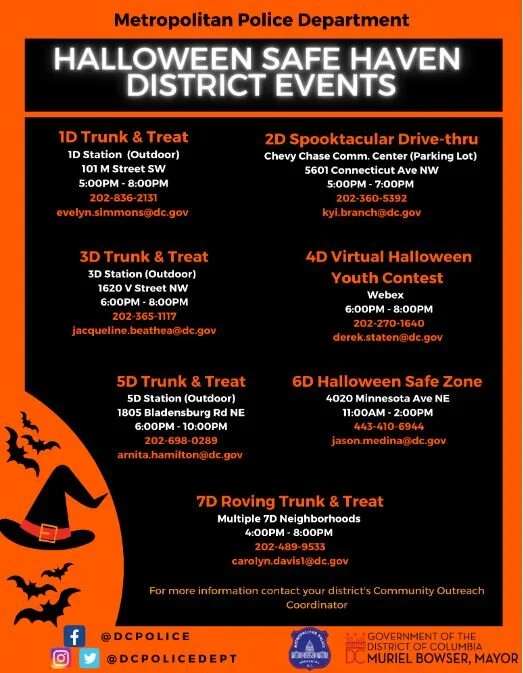 Metropolitan Police Department

HALLOWEEN SAFE HAVEN DISTRICT EVENTS

1D Trunk & Treat
1D Station (Outdoor)
101 M Street SW
5:00PM - 8:00PM
202-836-2131
evelyn.simmons@dc.gov

2D Spooktacular Drive-thru
Chevy Chase Comm. Center (Parking Lot)
5601 Connecticut Ave NW
5:00PM - 7:00PM
202-360-5392
kyi.branch@dc.gov

3D Trunk & Treat
3D Station (Outdoor)
1620 V Street NW
6:00PM - 8:00PM
202-365-1117
jacqueline.beathea@dc.gov

4D Virtual Halloween Youth Contest
Webex
6:00PM - 8:00PM
202-270-1640
derek.staten@dc.gov

5D Trunk & Treat
5D Station (Outdoor)
1805 Bladensburg Rd NE
6:00PM - 10:00PM
202-698-0289
arnita.hamilton@dc.gov

6D Halloween Safe Zone
4020 Minnesota Ave NE
11:00AM - 2:00PM
443-410-6944
jason.medina@dc.gov

7D Roving Trunk & Treat
Multiple 7D Neighborhoods
4:00PM - 8:00PM
202-489-9533
carolyn.davis1@dc.gov

For more information contact your district's Community Outreach Coordinator

@DCPOLICE
@DCPOLICEDEPT

GOVERNMENT OF THE DISTRICT OF COLUMBIA
DC MURIEL BOWSER, MAYOR